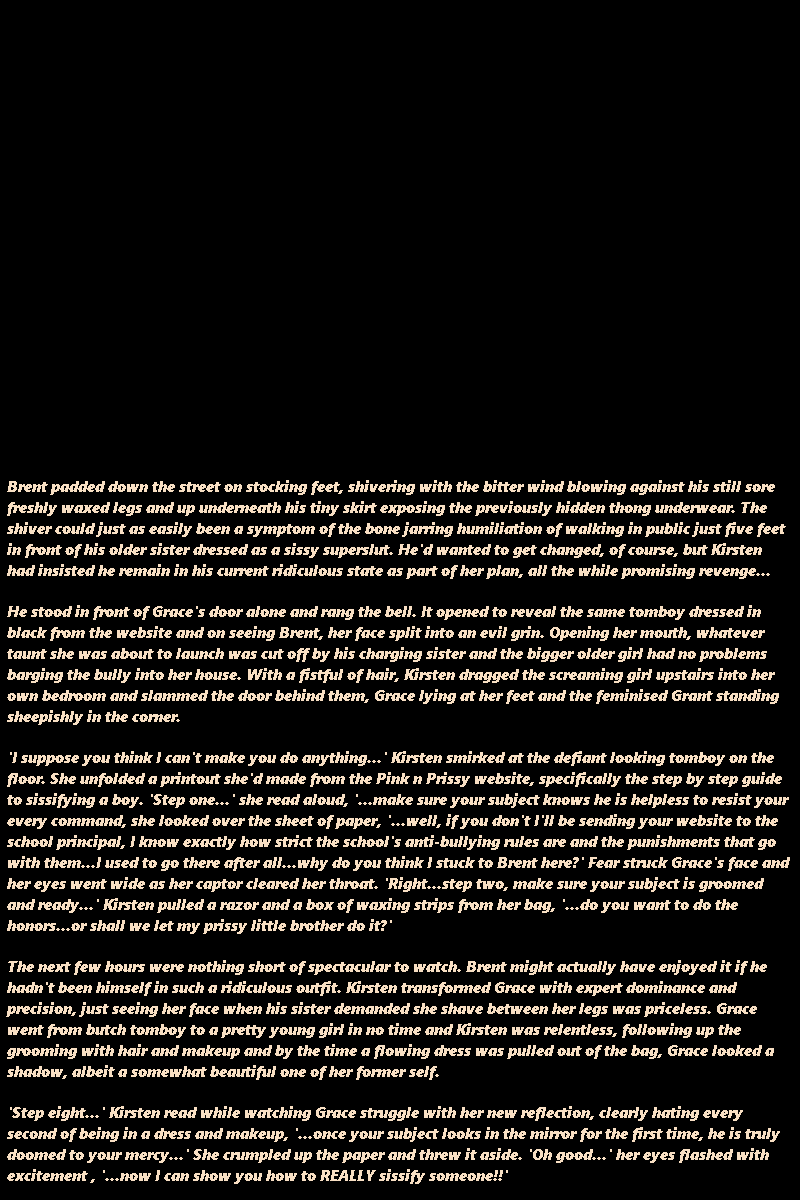 Brent padded down the street on stocking feet, shivering with the bitter wind blowing against his still sore freshly waxed legs and up underneath his tiny skirt exposing the previously hidden thong underwear. The shiver could just as easily been a symptom of the bone jarring humiliation of walking in public just five feet in front of his older sister dressed as a sissy superslut. He'd wanted to get changed, of course, but Kirsten had insisted he remain in his current ridiculous state as part of her plan, all the while promising revenge...

He stood in front of Grace's door alone and rang the bell. It opened to reveal the same tomboy dressed in black from the website and on seeing Brent, her face split into an evil grin. Opening her mouth, whatever taunt she was about to launch was cut off by his charging sister and the bigger older girl had no problems barging the bully into her house. With a fistful of hair, Kirsten dragged the screaming girl upstairs into her own bedroom and slammed the door behind them, Grace lying at her feet and the feminised Grant standing sheepishly in the corner.

'I suppose you think I can't make you do anything...' Kirsten smirked at the defiant looking tomboy on the floor. She unfolded a printout she'd made from the Pink n Prissy website, specifically the step by step guide to sissifying a boy. 'Step one...' she read aloud, '...make sure your subject knows he is helpless to resist your every command, she looked over the sheet of paper, '...well, if you don't I'll be sending your website to the school principal, I know exactly how strict the school's anti-bullying rules are and the punishments that go with them...I used to go there after all...why do you think I stuck to Brent here?' Fear struck Grace's face and her eyes went wide as her captor cleared her throat. 'Right...step two, make sure your subject is groomed and ready...' Kirsten pulled a razor and a box of waxing strips from her bag, '...do you want to do the honors...or shall we let my prissy little brother do it?'

The next few hours were nothing short of spectacular to watch. Brent might actually have enjoyed it if he hadn't been himself in such a ridiculous outfit. Kirsten transformed Grace with expert dominance and precision, just seeing her face when his sister demanded she shave between her legs was priceless. Grace went from butch tomboy to a pretty young girl in no time and Kirsten was relentless, following up the grooming with hair and makeup and by the time a flowing dress was pulled out of the bag, Grace looked a shadow, albeit a somewhat beautiful one of her former self.

'Step eight...' Kirsten read while watching Grace struggle with her new reflection, clearly hating every second of being in a dress and makeup, '...once your subject looks in the mirror for the first time, he is truly doomed to your mercy...' She crumpled up the paper and threw it aside. 'Oh good...' her eyes flashed with excitement , '...now I can show you how to REALLY sissify someone!!'